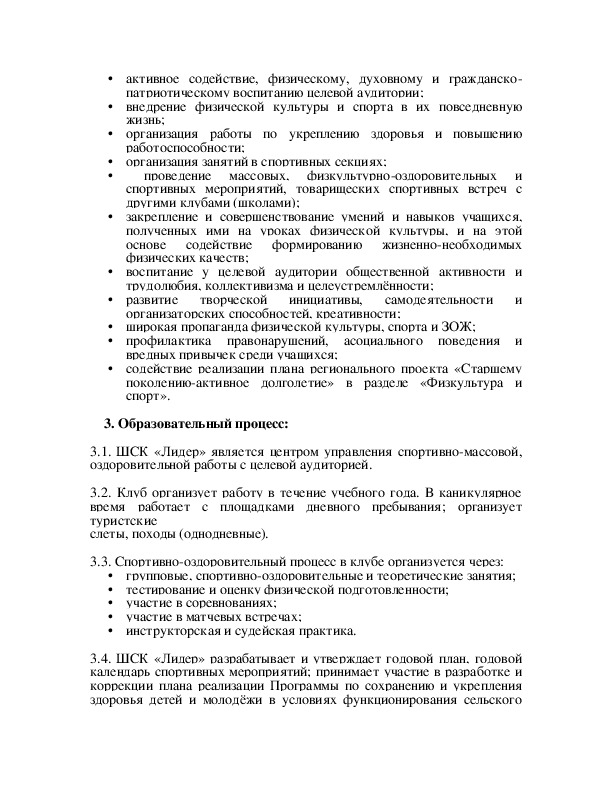 • активное содействие, физическому, духовному и гражданско-патриотическому воспитанию целевой аудитории;
• внедрение физической культуры и спорта в их повседневную жизнь;
• организация работы по укреплению здоровья и повышению работоспособности;
• организация занятий в спортивных секциях;
• проведение массовых, физкультурно-оздоровительных и спортивных мероприятий, товарищеских спортивных встреч с другими клубами (школами);
• закрепление и совершенствование умений и навыков учащихся, полученных ими на уроках физической культуры, и на этой основе содействие формированию жизненно-необходимых физических качеств;
• воспитание у целевой аудитории общественной активности и трудолюбия, коллективизма и целеустремлённости;
• развитие творческой инициативы, самодеятельности и организаторских способностей, креативности;
• широкая пропаганда физической культуры, спорта и ЗОЖ;
• профилактика правонарушений, асоциального поведения и вредных привычек среди учащихся;
• содействие реализации плана регионального проекта «Старшему поколению-активное долголетие» в разделе «Физкультура и спорт».

3. Образовательный процесс:

3.1. ШСК «Лидер» является центром управления спортивно-массовой, оздоровительной работы с целевой аудиторией.

3.2. Клуб организует работу в течение учебного года. В каникулярное время работает с площадками дневного пребывания; организует туристские слеты, походы (однодневные).

3.3. Спортивно-оздоровительный процесс в клубе организуется через:
• групповые, спортивно-оздоровительные и теоретические занятия;
• тестирование и оценку физической подготовленности;
• участие в соревнованиях;
• участие в матчевых встречах;
• инструкторская и судейская практика.

3.4. ШСК «Лидер» разрабатывает и утверждает годовой план, годовой календарь спортивных мероприятий; принимает участие в разработке и коррекции плана реализации Программы по сохранению и укрепления здоровья детей и молодёжи в условиях функционирования сельского